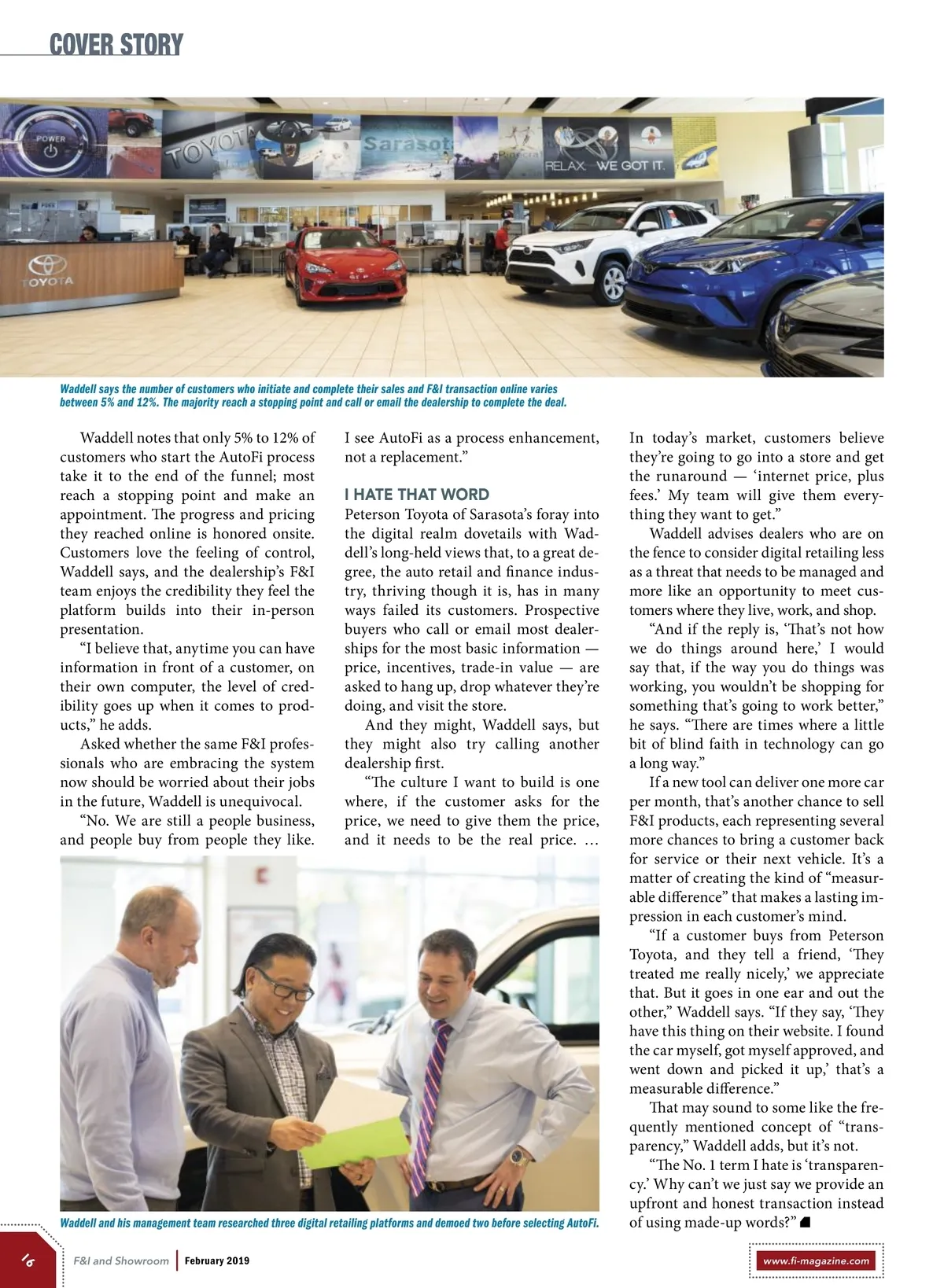 COVER STORY

POWER

TOYOTA

Sarasota

RELAX. WE GOT IT.

TOYOTA

Waddell says the number of customers who initiate and complete their sales and F&I transaction online varies between 5% and 12%. The majority reach a stopping point and call or email the dealership to complete the deal.

Waddell notes that only 5% to 12% of customers who start the AutoFi process take it to the end of the funnel; most reach a stopping point and make an appointment. The progress and pricing they reached online is honored onsite. Customers love the feeling of control, Waddell says, and the dealership's F&I team enjoys the credibility they feel the platform builds into their in-person presentation.

"I believe that, anytime you can have information in front of a customer, on their own computer, the level of credibility goes up when it comes to products," he adds.

Asked whether the same F&I professionals who are embracing the system now should be worried about their jobs in the future, Waddell is unequivocal.

"No. We are still a people business, and people buy from people they like. I see AutoFi as a process enhancement, not a replacement."

I HATE THAT WORD

Peterson Toyota of Sarasota's foray into the digital realm dovetails with Waddell's long-held views that, to a great degree, the auto retail and finance industry, thriving though it is, has in many ways failed its customers. Prospective buyers who call or email most dealerships for the most basic information — price, incentives, trade-in value — are asked to hang up, drop whatever they're doing, and visit the store.

And they might, Waddell says, but they might also try calling another dealership first.

"The culture I want to build is one where, if the customer asks for the price, we need to give them the price, and it needs to be the real price. … In today's market, customers believe they're going to go into a store and get the runaround — 'internet price, plus fees.' My team will give them everything they want to get."

Waddell advises dealers who are on the fence to consider digital retailing less as a threat that needs to be managed and more like an opportunity to meet customers where they live, work, and shop.

"And if the reply is, 'That's not how we do things around here,' I would say that, if the way you do things was working, you wouldn't be shopping for something that's going to work better," he says. "There are times where a little bit of blind faith in technology can go a long way."

If a new tool can deliver one more car per month, that's another chance to sell F&I products, each representing several more chances to bring a customer back for service or their next vehicle. It's a matter of creating the kind of "measurable difference" that makes a lasting impression in each customer's mind.

"If a customer buys from Peterson Toyota, and they tell a friend, 'They treated me really nicely,' we appreciate that. But it goes in one ear and out the other," Waddell says. "If they say, 'They have this thing on their website. I found the car myself, got myself approved, and went down and picked it up,' that's a measurable difference."

That may sound to some like the frequently mentioned concept of "transparency," Waddell adds, but it's not.

"The No. 1 term I hate is 'transparency.' Why can't we just say we provide an upfront and honest transaction instead of using made-up words?"

Waddell and his management team researched three digital retailing platforms and demoed two before selecting AutoFi.

16 F&I and Showroom | February 2019 www.fi-magazine.com